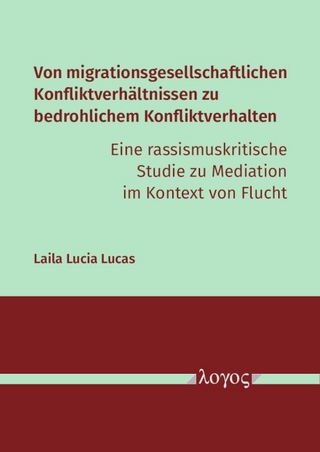 Von migrationsgesellschaftlichen Konfliktverhältnissen zu bedrohlichem Konfliktverhalten

Eine rassismuskritische Studie zu Mediation im Kontext von Flucht

Laila Lucia Lucas

λογος